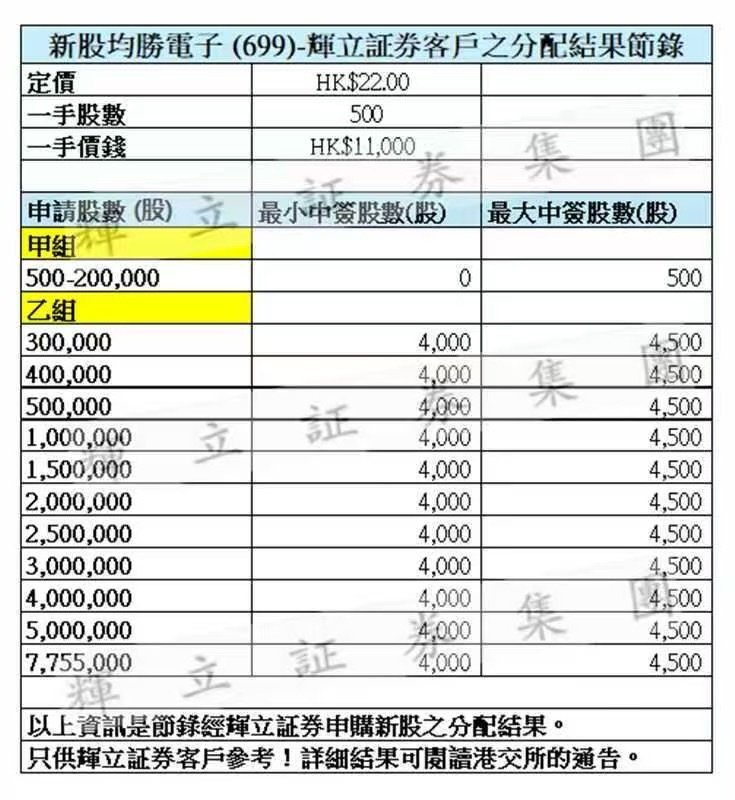 新股均勝電子 (699)-輝立証券客戶之分配結果節錄

| 定價 | HK$22.00 | |
|---|---|---|
| 一手股數 | 500 | |
| 一手價錢 | HK$11,000 | |
| | | |
| 申請股數 (股) | 最小中簽股數(股) | 最大中簽股數(股) |
| 甲組 | | |
| 500-200,000 | 0 | 500 |
| 乙組 | | |
| 300,000 | 4,000 | 4,500 |
| 400,000 | 4,000 | 4,500 |
| 500,000 | 4,000 | 4,500 |
| 1,000,000 | 4,000 | 4,500 |
| 1,500,000 | 4,000 | 4,500 |
| 2,000,000 | 4,000 | 4,500 |
| 2,500,000 | 4,000 | 4,500 |
| 3,000,000 | 4,000 | 4,500 |
| 4,000,000 | 4,000 | 4,500 |
| 5,000,000 | 4,000 | 4,500 |
| 7,755,000 | 4,000 | 4,500 |

以上資訊是節錄經輝立証券申購新股之分配結果。
只供輝立証券客戶參考！詳細結果可閱讀港交所的通告。

輝 立 証 券 集 團
輝 立 証 券 集 團
輝 立 証 券 集 團